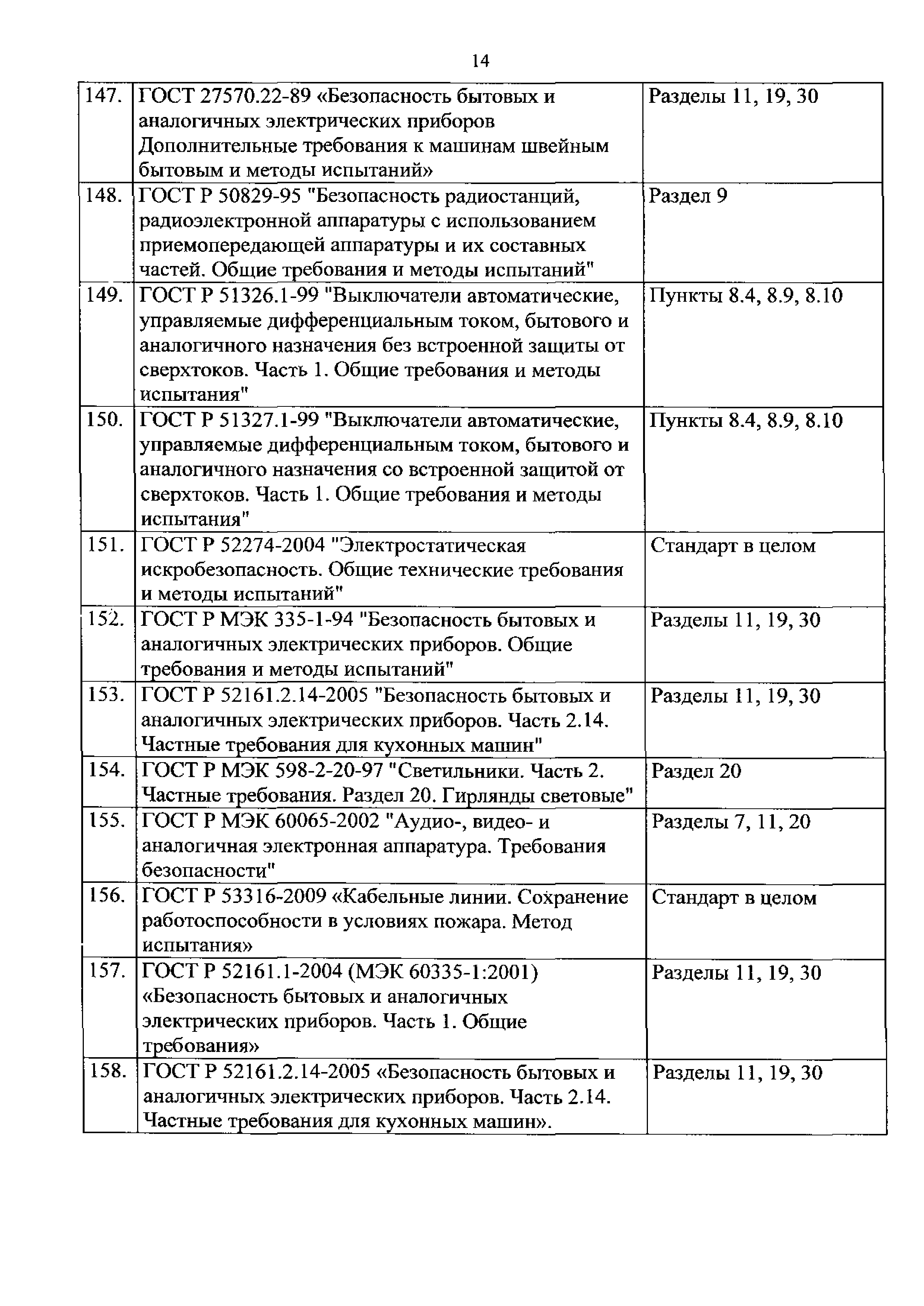 14

| | | |
|---|---|---|
| 147. | ГОСТ 27570.22-89 «Безопасность бытовых и аналогичных электрических приборов Дополнительные требования к машинам швейным бытовым и методы испытаний» | Разделы 11, 19, 30 |
| 148. | ГОСТ Р 50829-95 "Безопасность радиостанций, радиоэлектронной аппаратуры с использованием приемопередающей аппаратуры и их составных частей. Общие требования и методы испытаний" | Раздел 9 |
| 149. | ГОСТ Р 51326.1-99 "Выключатели автоматические, управляемые дифференциальным током, бытового и аналогичного назначения без встроенной защиты от сверхтоков. Часть 1. Общие требования и методы испытания" | Пункты 8.4, 8.9, 8.10 |
| 150. | ГОСТ Р 51327.1-99 "Выключатели автоматические, управляемые дифференциальным током, бытового и аналогичного назначения со встроенной защитой от сверхтоков. Часть 1. Общие требования и методы испытания" | Пункты 8.4, 8.9, 8.10 |
| 151. | ГОСТ Р 52274-2004 "Электростатическая искробезопасность. Общие технические требования и методы испытаний" | Стандарт в целом |
| 152. | ГОСТ Р МЭК 335-1-94 "Безопасность бытовых и аналогичных электрических приборов. Общие требования и методы испытаний" | Разделы 11, 19, 30 |
| 153. | ГОСТ Р 52161.2.14-2005 "Безопасность бытовых и аналогичных электрических приборов. Часть 2.14. Частные требования для кухонных машин" | Разделы 11, 19, 30 |
| 154. | ГОСТ Р МЭК 598-2-20-97 "Светильники. Часть 2. Частные требования. Раздел 20. Гирлянды световые" | Раздел 20 |
| 155. | ГОСТ Р МЭК 60065-2002 "Аудио-, видео- и аналогичная электронная аппаратура. Требования безопасности" | Разделы 7, 11, 20 |
| 156. | ГОСТ Р 53316-2009 «Кабельные линии. Сохранение работоспособности в условиях пожара. Метод испытания» | Стандарт в целом |
| 157. | ГОСТ Р 52161.1-2004 (МЭК 60335-1:2001) «Безопасность бытовых и аналогичных электрических приборов. Часть 1. Общие требования» | Разделы 11, 19, 30 |
| 158. | ГОСТ Р 52161.2.14-2005 «Безопасность бытовых и аналогичных электрических приборов. Часть 2.14. Частные требования для кухонных машин». | Разделы 11, 19, 30 |